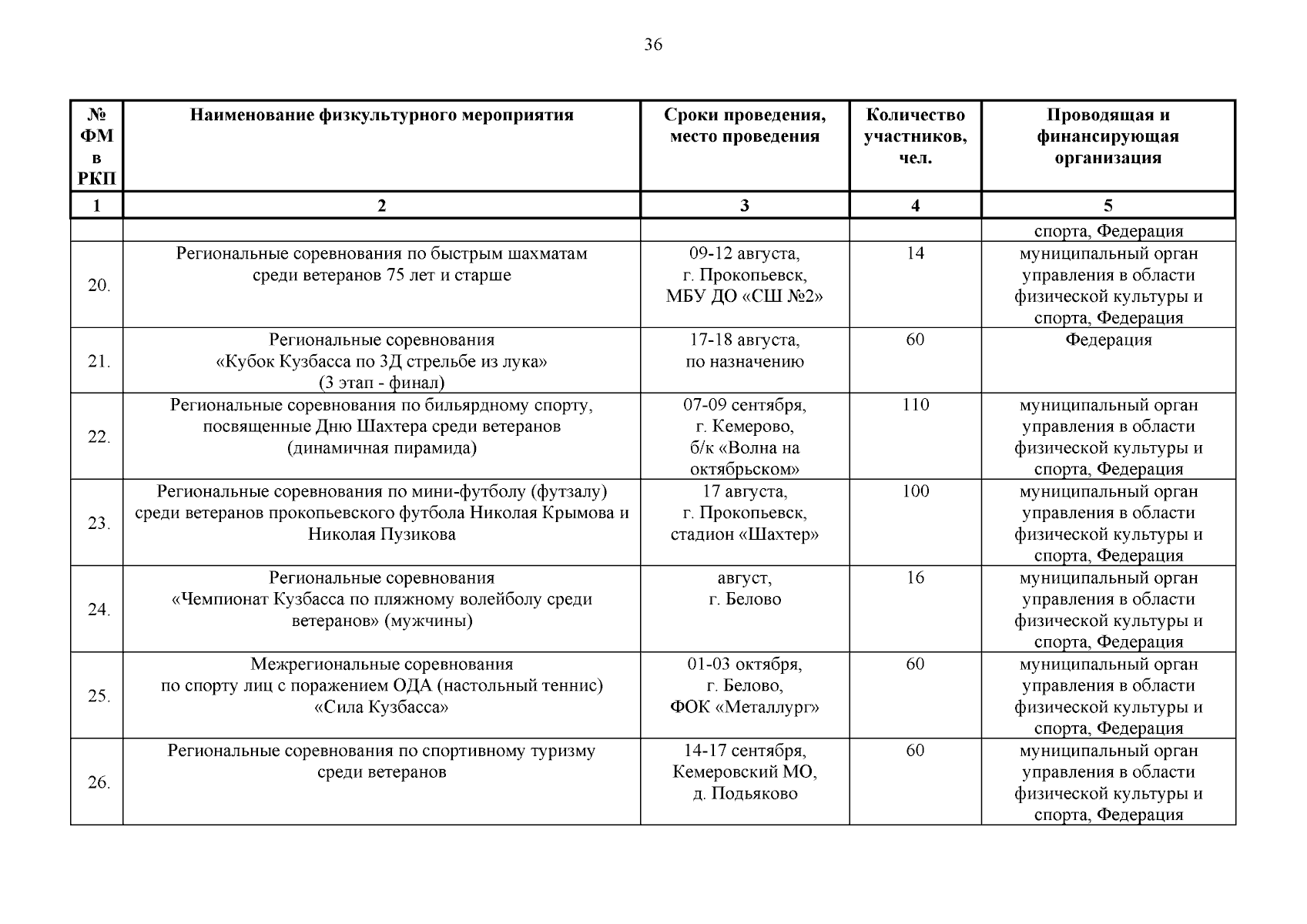 36

| № ФМ в РКП | Наименование физкультурного мероприятия | Сроки проведения, место проведения | Количество участников, чел. | Проводящая и финансирующая организация |
|---|---|---|---|---|
| 1 | 2 | 3 | 4 | 5 |
| | | | | спорта, Федерация |
| 20. | Региональные соревнования по быстрым шахматам среди ветеранов 75 лет и старше | 09-12 августа, г. Прокопьевск, МБУ ДО «СШ №2» | 14 | муниципальный орган управления в области физической культуры и спорта, Федерация |
| 21. | Региональные соревнования «Кубок Кузбасса по 3Д стрельбе из лука» (3 этап - финал) | 17-18 августа, по назначению | 60 | Федерация |
| 22. | Региональные соревнования по бильярдному спорту, посвященные Дню Шахтера среди ветеранов (динамичная пирамида) | 07-09 сентября, г. Кемерово, б/к «Волна на октябрьском» | 110 | муниципальный орган управления в области физической культуры и спорта, Федерация |
| 23. | Региональные соревнования по мини-футболу (футзалу) среди ветеранов прокопьевского футбола Николая Крымова и Николая Пузикова | 17 августа, г. Прокопьевск, стадион «Шахтер» | 100 | муниципальный орган управления в области физической культуры и спорта, Федерация |
| 24. | Региональные соревнования «Чемпионат Кузбасса по пляжному волейболу среди ветеранов» (мужчины) | август, г. Белово | 16 | муниципальный орган управления в области физической культуры и спорта, Федерация |
| 25. | Межрегиональные соревнования по спорту лиц с поражением ОДА (настольный теннис) «Сила Кузбасса» | 01-03 октября, г. Белово, ФОК «Металлург» | 60 | муниципальный орган управления в области физической культуры и спорта, Федерация |
| 26. | Региональные соревнования по спортивному туризму среди ветеранов | 14-17 сентября, Кемеровский МО, д. Подьяково | 60 | муниципальный орган управления в области физической культуры и спорта, Федерация |